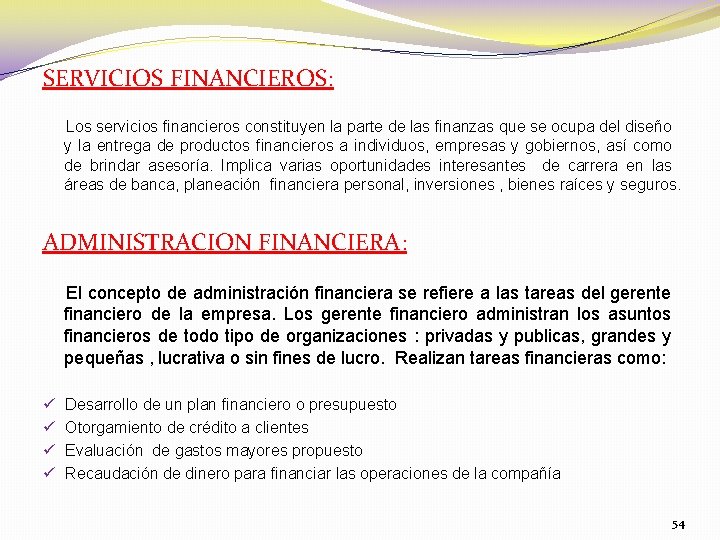 SERVICIOS FINANCIEROS:

Los servicios financieros constituyen la parte de las finanzas que se ocupa del diseño y la entrega de productos financieros a individuos, empresas y gobiernos, así como de brindar asesoría. Implica varias oportunidades interesantes de carrera en las áreas de banca, planeación financiera personal, inversiones , bienes raíces y seguros.

ADMINISTRACION FINANCIERA:

El concepto de administración financiera se refiere a las tareas del gerente financiero de la empresa. Los gerente financiero administran los asuntos financieros de todo tipo de organizaciones : privadas y publicas, grandes y pequeñas , lucrativa o sin fines de lucro. Realizan tareas financieras como:

✓ Desarrollo de un plan financiero o presupuesto
✓ Otorgamiento de crédito a clientes
✓ Evaluación de gastos mayores propuesto
✓ Recaudación de dinero para financiar las operaciones de la compañía

54